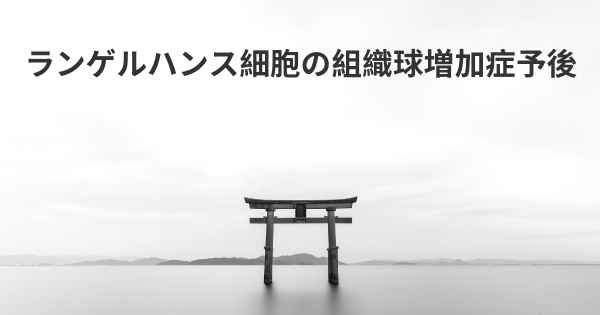 ランゲルハンス細胞の組織球増加症予後